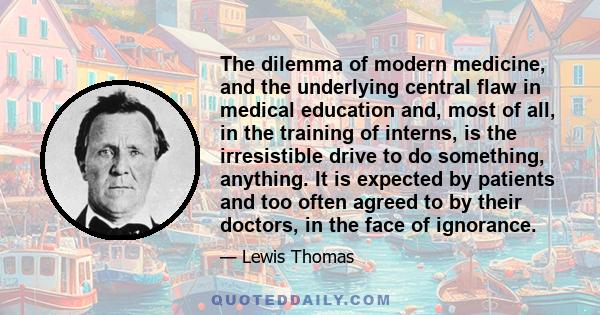 The dilemma of modern medicine, and the underlying central flaw in medical education and, most of all, in the training of interns, is the irresistible drive to do something, anything. It is expected by patients and too often agreed to by their doctors, in the face of ignorance.

— Lewis Thomas

QUOTEDDAILY.COM